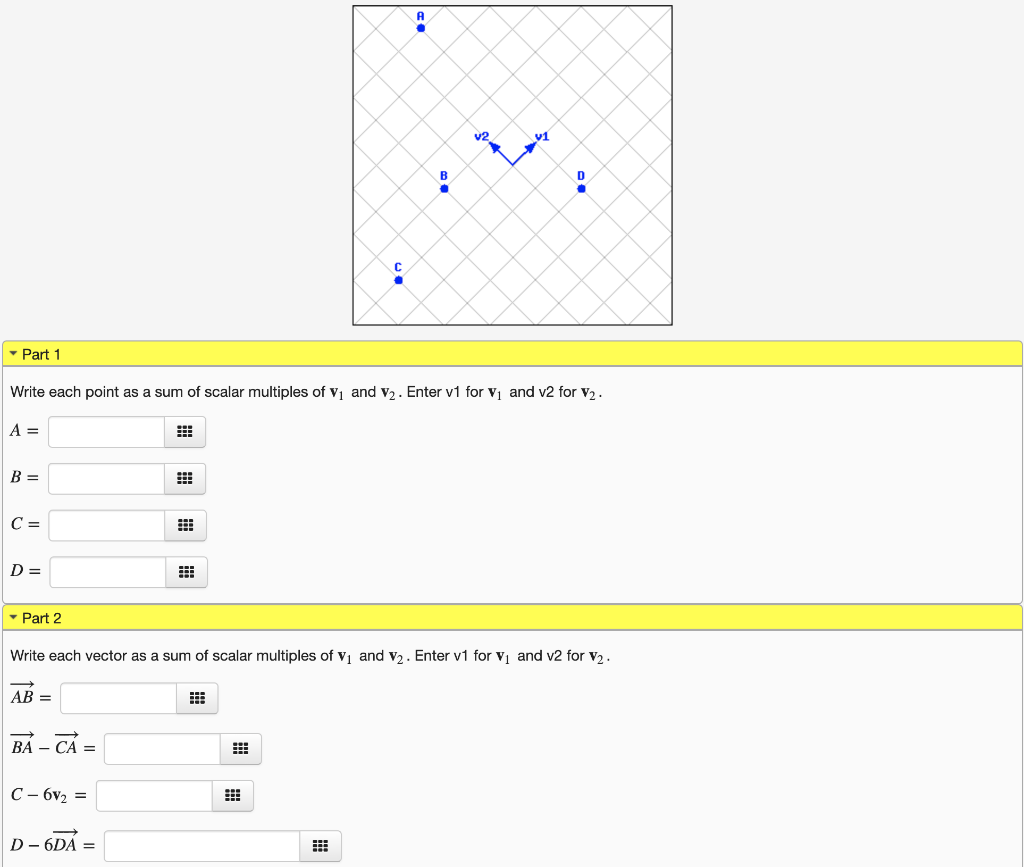 A

v2 v1

B D

C

Part 1

Write each point as a sum of scalar multiples of $\mathbf{v}_1$ and $\mathbf{v}_2$. Enter v1 for $\mathbf{v}_1$ and v2 for $\mathbf{v}_2$.

$A =$

$B =$

$C =$

$D =$

Part 2

Write each vector as a sum of scalar multiples of $\mathbf{v}_1$ and $\mathbf{v}_2$. Enter v1 for $\mathbf{v}_1$ and v2 for $\mathbf{v}_2$.

$\overrightarrow{AB} =$

$\overrightarrow{BA} - \overrightarrow{CA} =$

$C - 6\mathbf{v}_2 =$

$D - 6\overrightarrow{DA} =$